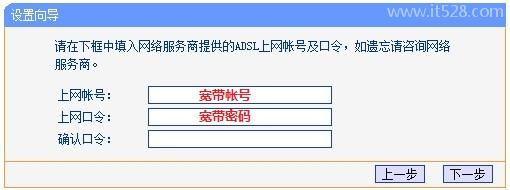 设置向导

www.it528.com

请在下框中填入网络服务商提供的ADSL上网帐号及口令，如遗忘请咨询网络服务商。

上网帐号： 宽带帐号
上网口令： 宽带密码
确认口令：

上一步 下一步